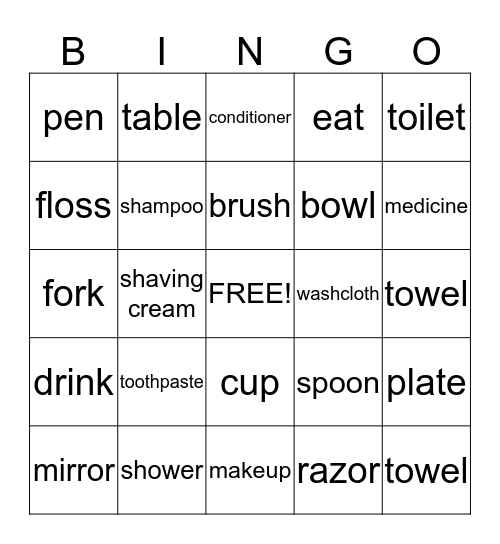 | B | I | N | G | O |
|---|---|---|---|---|
| pen | table | conditioner | eat | toilet |
| floss | shampoo | brush | bowl | medicine |
| fork | shaving cream | FREE! | washcloth | towel |
| drink | toothpaste | cup | spoon | plate |
| mirror | shower | makeup | razor | towel |